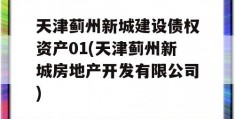 天津蓟州新城建设债权资产01(天津蓟州新城房地产开发有限公司)